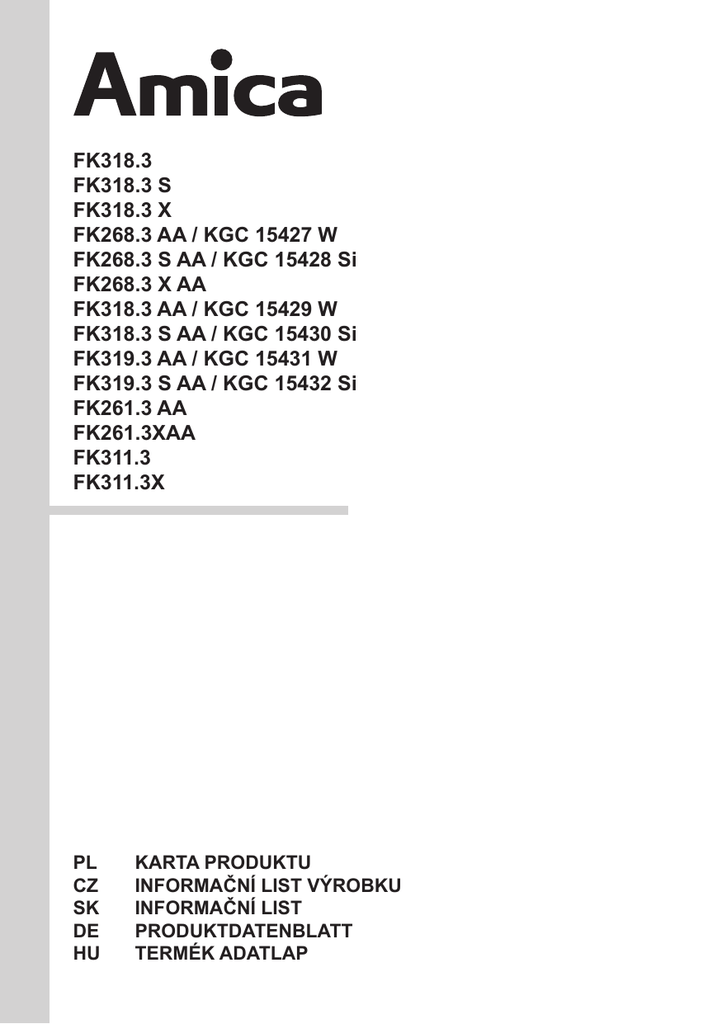 Amica

FK318.3
FK318.3 S
FK318.3 X
FK268.3 AA / KGC 15427 W
FK268.3 S AA / KGC 15428 Si
FK268.3 X AA
FK318.3 AA / KGC 15429 W
FK318.3 S AA / KGC 15430 Si
FK319.3 AA / KGC 15431 W
FK319.3 S AA / KGC 15432 Si
FK261.3 AA
FK261.3XAA
FK311.3
FK311.3X

PL KARTA PRODUKTU
CZ INFORMAČNÍ LIST VÝROBKU
SK INFORMAČNÍ LIST
DE PRODUKTDATENBLATT
HU TERMÉK ADATLAP